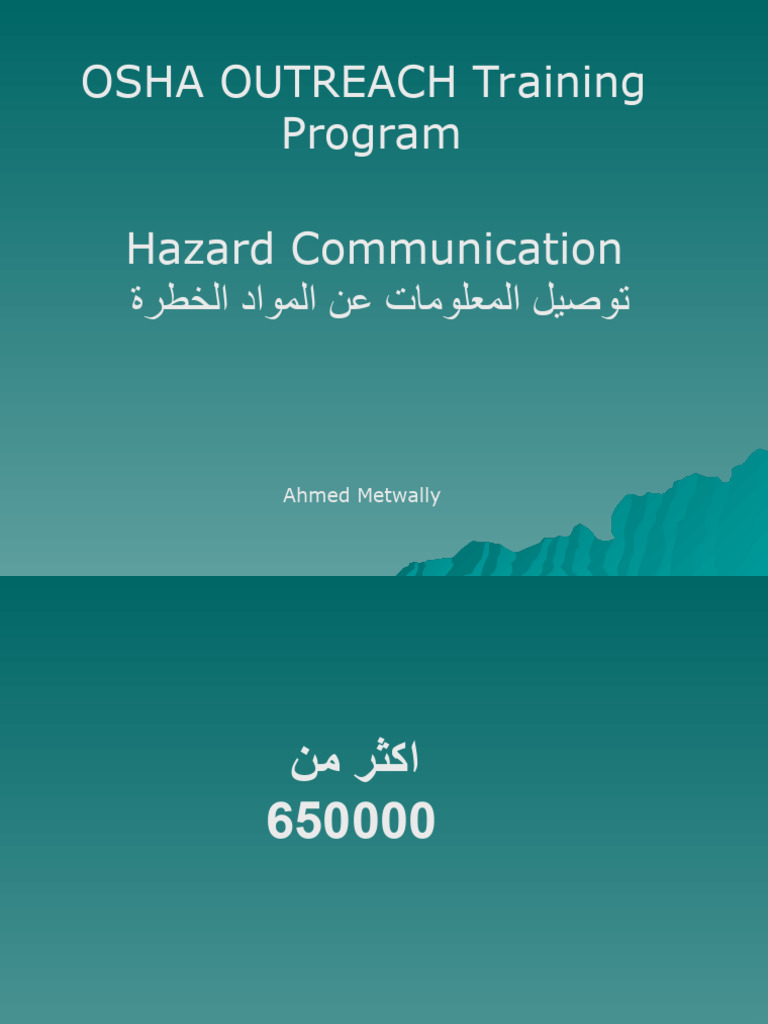 OSHA OUTREACH Training Program

Hazard Communication
توصيل المعلومات عن المواد الخطرة

Ahmed Metwally

اكثر من
650000